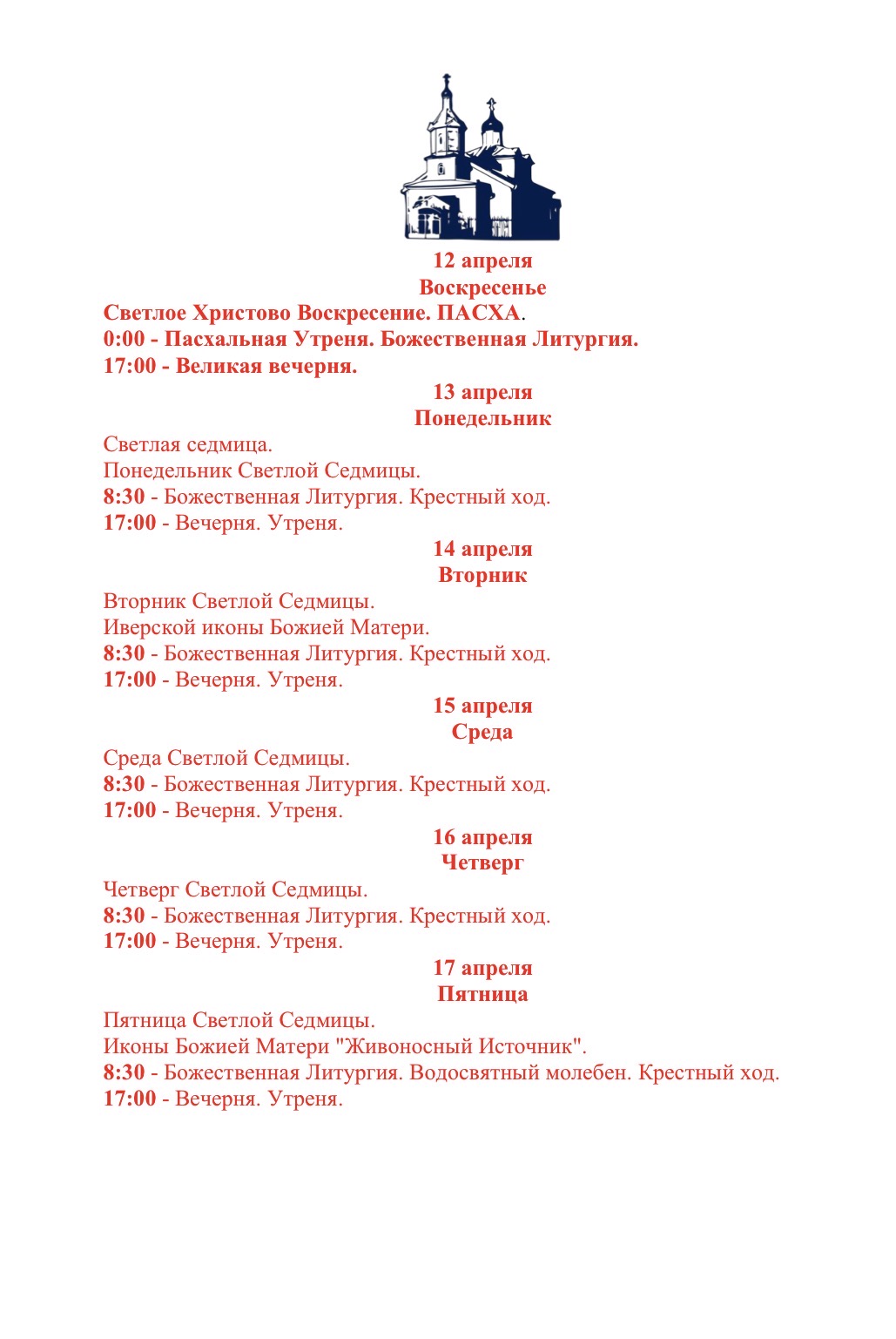 12 апреля
Воскресенье

Светлое Христово Воскресение. ПАСХА.
0:00 - Пасхальная Утреня. Божественная Литургия.
17:00 - Великая вечерня.

13 апреля
Понедельник

Светлая седмица.
Понедельник Светлой Седмицы.
8:30 - Божественная Литургия. Крестный ход.
17:00 - Вечерня. Утреня.

14 апреля
Вторник

Вторник Светлой Седмицы.
Иверской иконы Божией Матери.
8:30 - Божественная Литургия. Крестный ход.
17:00 - Вечерня. Утреня.

15 апреля
Среда

Среда Светлой Седмицы.
8:30 - Божественная Литургия. Крестный ход.
17:00 - Вечерня. Утреня.

16 апреля
Четверг

Четверг Светлой Седмицы.
8:30 - Божественная Литургия. Крестный ход.
17:00 - Вечерня. Утреня.

17 апреля
Пятница

Пятница Светлой Седмицы.
Иконы Божией Матери "Живоносный Источник".
8:30 - Божественная Литургия. Водосвятный молебен. Крестный ход.
17:00 - Вечерня. Утреня.